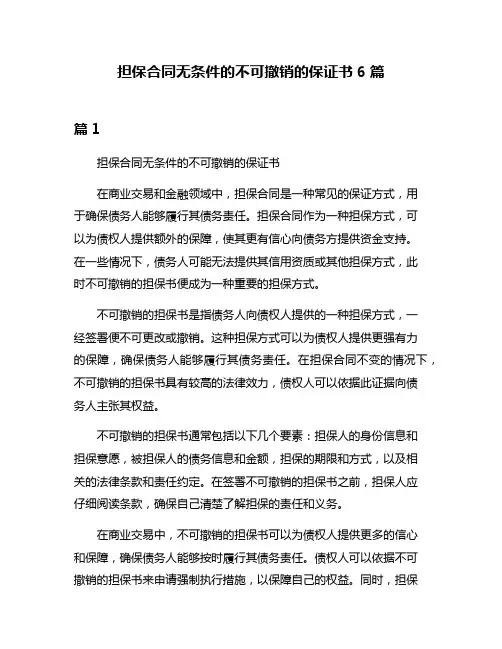 担保合同无条件的不可撤销的保证书 6 篇

篇 1

担保合同无条件的不可撤销的保证书

在商业交易和金融领域中，担保合同是一种常见的保证方式，用于确保债务人能够履行其债务责任。担保合同作为一种担保方式，可以为债权人提供额外的保障，使其更有信心向债务方提供资金支持。在一些情况下，债务人可能无法提供其信用资质或其他担保方式，此时不可撤销的担保书便成为一种重要的担保方式。

不可撤销的担保书是指债务人向债权人提供的一种担保方式，一经签署便不可更改或撤销。这种担保方式可以为债权人提供更强有力的保障，确保债务人能够履行其债务责任。在担保合同不变的情况下，不可撤销的担保书具有较高的法律效力，债权人可以依据此证据向债务人主张其权益。

不可撤销的担保书通常包括以下几个要素：担保人的身份信息和担保意愿，被担保人的债务信息和金额，担保的期限和方式，以及相关的法律条款和责任约定。在签署不可撤销的担保书之前，担保人应仔细阅读条款，确保自己清楚了解担保的责任和义务。

在商业交易中，不可撤销的担保书可以为债权人提供更多的信心和保障，确保债务人能够按时履行其债务责任。债权人可以依据不可撤销的担保书来申请强制执行措施，以保障自己的权益。同时，担保